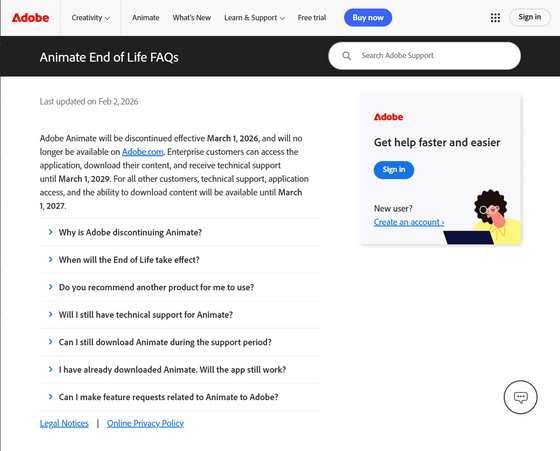 Adobe Creativity Animate What's New Learn & Support Free trial Buy now Sign in

Animate End of Life FAQs

Search Adobe Support

Last updated on Feb 2, 2026

Adobe Animate will be discontinued effective March 1, 2026, and will no longer be available on Adobe.com. Enterprise customers can access the application, download their content, and receive technical support until March 1, 2029. For all other customers, technical support, application access, and the ability to download content will be available until March 1, 2027.

Why is Adobe discontinuing Animate?

When will the End of Life take effect?

Do you recommend another product for me to use?

Will I still have technical support for Animate?

Can I still download Animate during the support period?

I have already downloaded Animate. Will the app still work?

Can I make feature requests related to Animate to Adobe?

Legal Notices | Online Privacy Policy

Adobe

Get help faster and easier

Sign in

New user?
Create an account ›